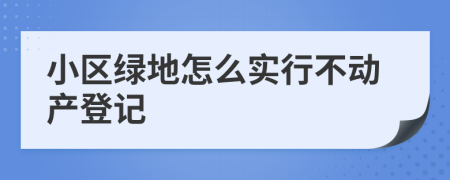 小区绿地怎么实行不动产登记